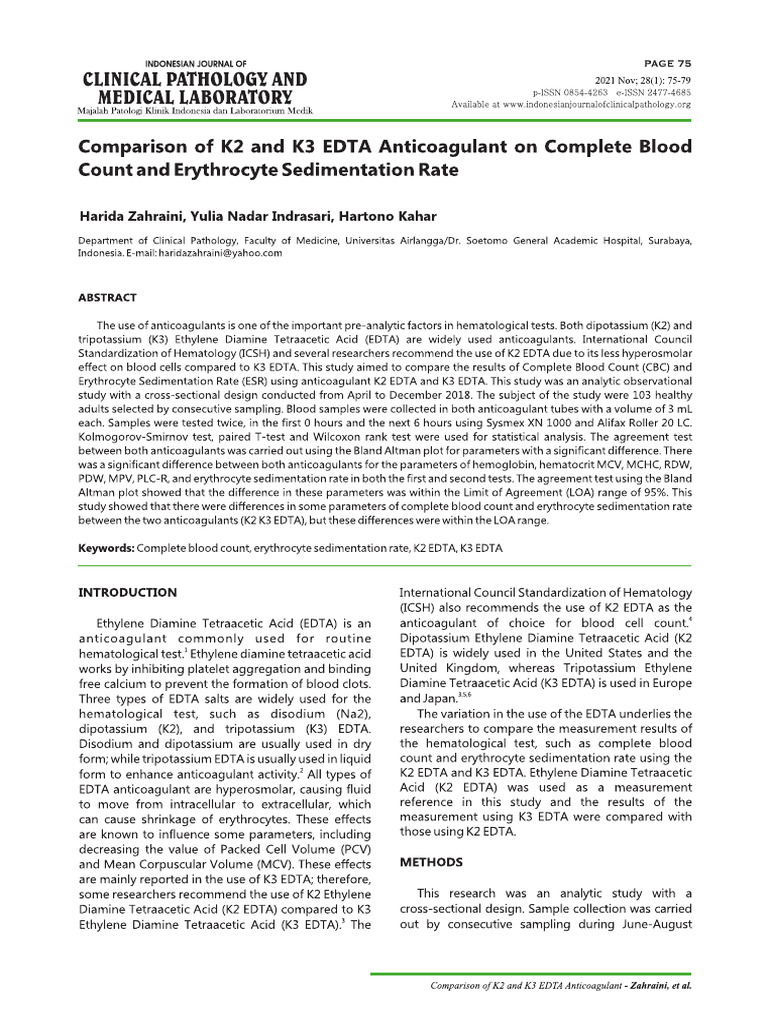 INDONESIAN JOURNAL OF
CLINICAL PATHOLOGY AND MEDICAL LABORATORY
Majalah Patologi Klinik Indonesia dan Laboratorium Medik

PAGE 75
2021 Nov; 28(1): 75-79
p-ISSN 0854-4263 e-ISSN 2477-4685
Available at www.indonesianjournalofclinicalpathology.org

Comparison of K2 and K3 EDTA Anticoagulant on Complete Blood Count and Erythrocyte Sedimentation Rate

Harida Zahraini, Yulia Nadar Indrasari, Hartono Kahar

Department of Clinical Pathology, Faculty of Medicine, Universitas Airlangga/Dr. Soetomo General Academic Hospital, Surabaya, Indonesia. E-mail: haridazahraini@yahoo.com

ABSTRACT

The use of anticoagulants is one of the important pre-analytic factors in hematological tests. Both dipotassium (K2) and tripotassium (K3) Ethylene Diamine Tetraacetic Acid (EDTA) are widely used anticoagulants. International Council Standardization of Hematology (ICSH) and several researchers recommend the use of K2 EDTA due to its less hyperosmolar effect on blood cells compared to K3 EDTA. This study aimed to compare the results of Complete Blood Count (CBC) and Erythrocyte Sedimentation Rate (ESR) using anticoagulant K2 EDTA and K3 EDTA. This study was an analytic observational study with a cross-sectional design conducted from April to December 2018. The subject of the study were 103 healthy adults selected by consecutive sampling. Blood samples were collected in both anticoagulant tubes with a volume of 3 mL each. Samples were tested twice, in the first 0 hours and the next 6 hours using Sysmex XN 1000 and Alifax Roller 20 LC. Kolmogorov-Smirnov test, paired T-test and Wilcoxon rank test were used for statistical analysis. The agreement test between both anticoagulants was carried out using the Bland Altman plot for parameters with a significant difference. There was a significant difference between both anticoagulants for the parameters of hemoglobin, hematocrit MCV, MCHC, RDW, PDW, MPV, PLC-R, and erythrocyte sedimentation rate in both the first and second tests. The agreement test using the Bland Altman plot showed that the difference in these parameters was within the Limit of Agreement (LOA) range of 95%. This study showed that there were differences in some parameters of complete blood count and erythrocyte sedimentation rate between the two anticoagulants (K2 K3 EDTA), but these differences were within the LOA range.

Keywords: Complete blood count, erythrocyte sedimentation rate, K2 EDTA, K3 EDTA

INTRODUCTION

Ethylene Diamine Tetraacetic Acid (EDTA) is an anticoagulant commonly used for routine hematological test.$^1$ Ethylene diamine tetraacetic acid works by inhibiting platelet aggregation and binding free calcium to prevent the formation of blood clots. Three types of EDTA salts are widely used for the hematological test, such as disodium (Na2), dipotassium (K2), and tripotassium (K3) EDTA. Disodium and dipotassium are usually used in dry form; while tripotassium EDTA is usually used in liquid form to enhance anticoagulant activity.$^2$ All types of EDTA anticoagulant are hyperosmolar, causing fluid to move from intracellular to extracellular, which can cause shrinkage of erythrocytes. These effects are known to influence some parameters, including decreasing the value of Packed Cell Volume (PCV) and Mean Corpuscular Volume (MCV). These effects are mainly reported in the use of K3 EDTA; therefore, some researchers recommend the use of K2 Ethylene Diamine Tetraacetic Acid (K2 EDTA) compared to K3 Ethylene Diamine Tetraacetic Acid (K3 EDTA).$^3$ The International Council Standardization of Hematology (ICSH) also recommends the use of K2 EDTA as the anticoagulant of choice for blood cell count.$^4$ Dipotassium Ethylene Diamine Tetraacetic Acid (K2 EDTA) is widely used in the United States and the United Kingdom, whereas Tripotassium Ethylene Diamine Tetraacetic Acid (K3 EDTA) is used in Europe and Japan.$^{3,5,6}$

The variation in the use of the EDTA underlies the researchers to compare the measurement results of the hematological test, such as complete blood count and erythrocyte sedimentation rate using the K2 EDTA and K3 EDTA. Ethylene Diamine Tetraacetic Acid (K2 EDTA) was used as a measurement reference in this study and the results of the measurement using K3 EDTA were compared with those using K2 EDTA.

METHODS

This research was an analytic study with a cross-sectional design. Sample collection was carried out by consecutive sampling during June-August

Comparison of K2 and K3 EDTA Anticoagulant - Zahraini, et al.